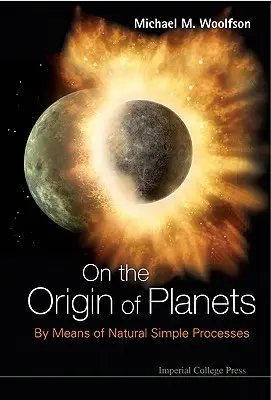 Michael M. Woolfson

On the
Origin of Planets

By Means of Natural Simple Processes

Imperial College Press